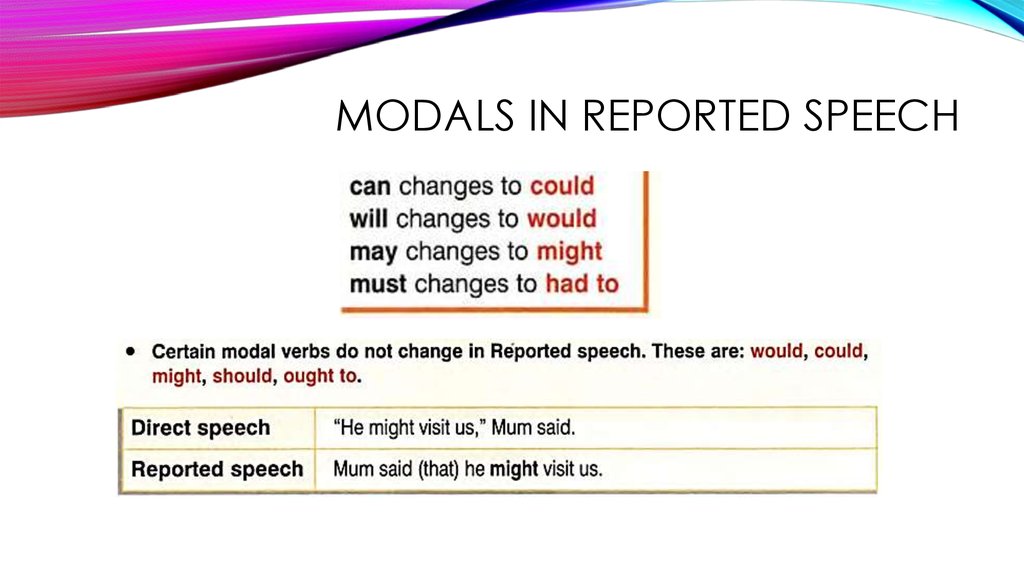 MODALS IN REPORTED SPEECH

can changes to could
will changes to would
may changes to might
must changes to had to

• Certain modal verbs do not change in Reported speech. These are: would, could, might, should, ought to.

| Direct speech | "He might visit us," Mum said. |
|---|---|
| Reported speech | Mum said (that) he might visit us. |